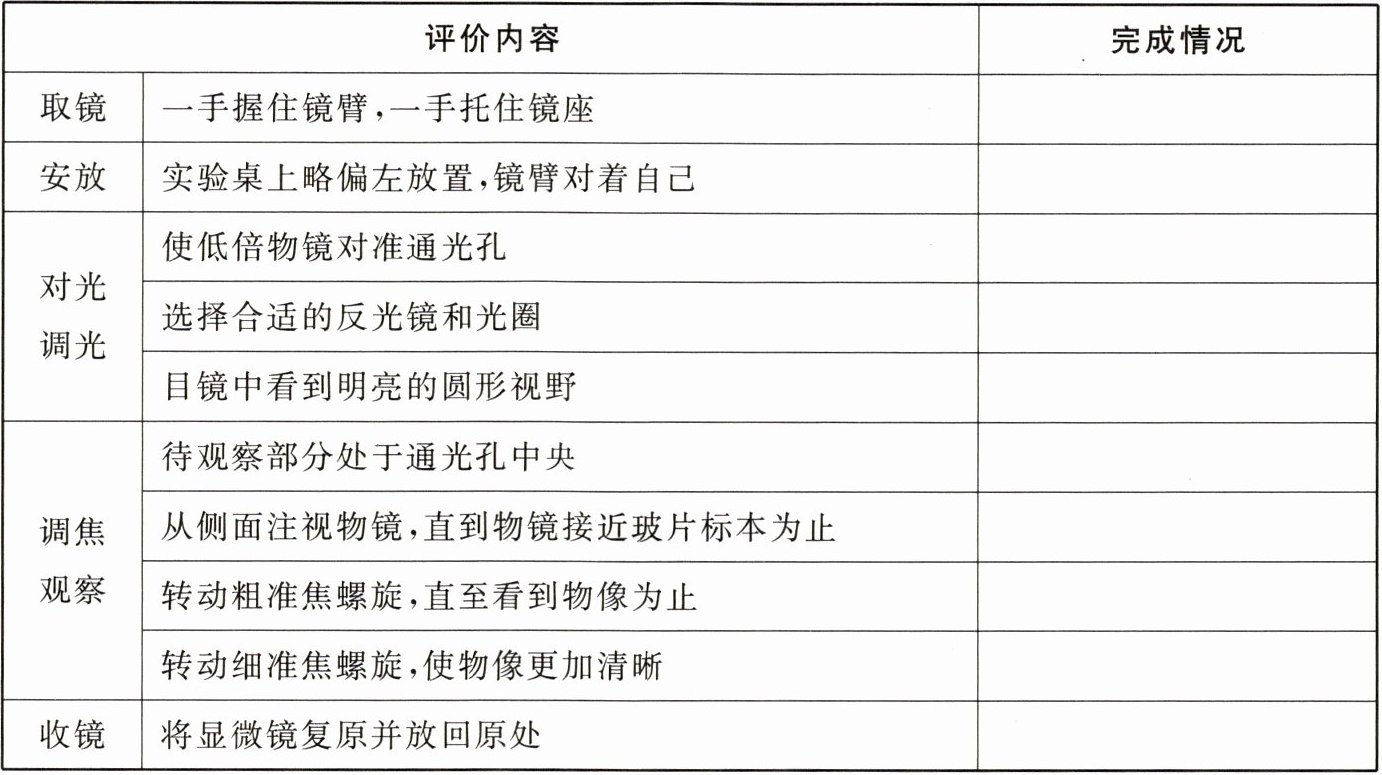 | 评价内容 | | 完成情况 |
|---|---|---|
| 取镜 | 一手握住镜臂,一手托住镜座 | |
| 安放 | 实验桌上略偏左放置,镜臂对着自己 | |
| 对光调光 | 使低倍物镜对准通光孔 | |
| | 选择合适的反光镜和光圈 | |
| | 目镜中看到明亮的圆形视野 | |
| 调焦观察 | 待观察部分处于通光孔中央 | |
| | 从侧面注视物镜,直到物镜接近玻片标本为止 | |
| | 转动粗准焦螺旋,直至看到物像为止 | |
| | 转动细准焦螺旋,使物像更加清晰 | |
| 收镜 | 将显微镜复原并放回原处 | |